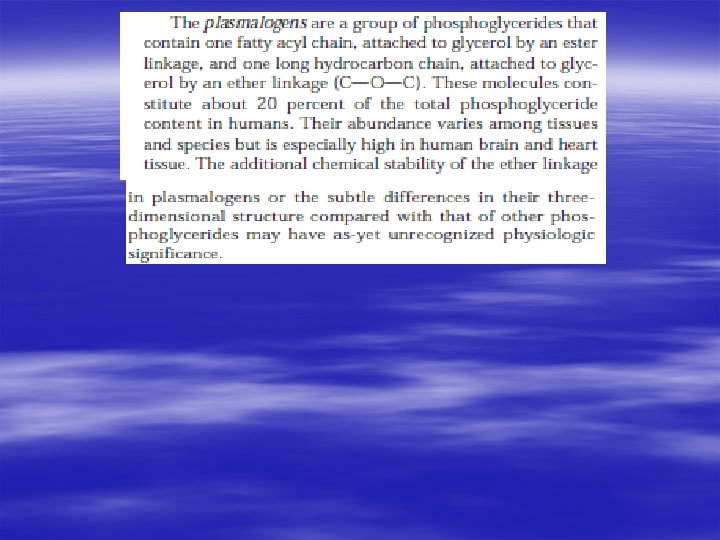 The plasmalogens are a group of phosphoglycerides that contain one fatty acyl chain, attached to glycerol by an ester linkage, and one long hydrocarbon chain, attached to glycerol by an ether linkage (C—O—C). These molecules constitute about 20 percent of the total phosphoglyceride content in humans. Their abundance varies among tissues and species but is especially high in human brain and heart tissue. The additional chemical stability of the ether linkage in plasmalogens or the subtle differences in their three-dimensional structure compared with that of other phosphoglycerides may have as-yet unrecognized physiologic significance.